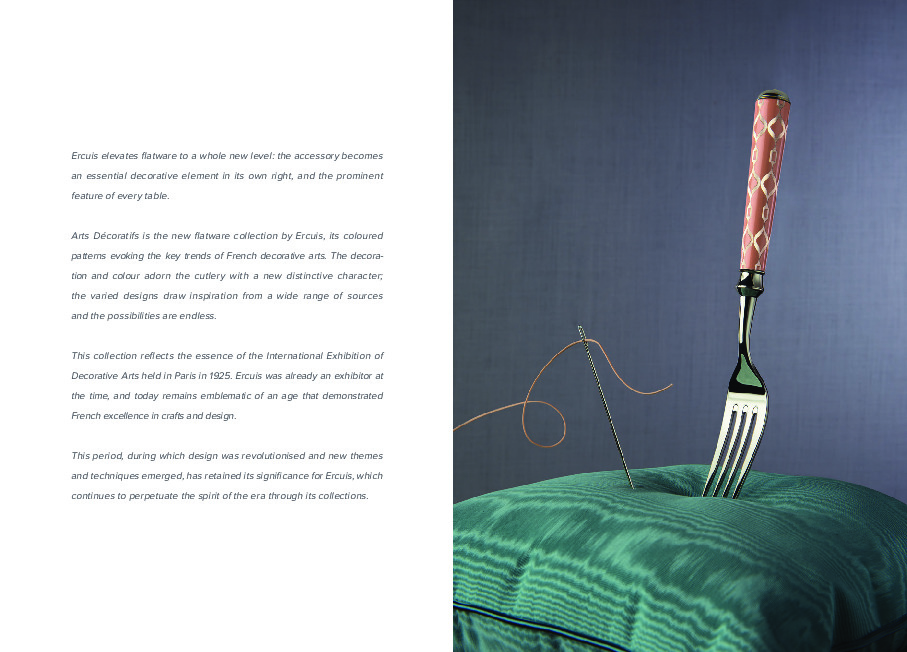 Ercuis elevates flatware to a whole new level: the accessory becomes an essential decorative element in its own right, and the prominent feature of every table.

Arts Décoratifs is the new flatware collection by Ercuis, its coloured patterns evoking the key trends of French decorative arts. The decoration and colour adorn the cutlery with a new distinctive character; the varied designs draw inspiration from a wide range of sources and the possibilities are endless.

This collection reflects the essence of the International Exhibition of Decorative Arts held in Paris in 1925. Ercuis was already an exhibitor at the time, and today remains emblematic of an age that demonstrated French excellence in crafts and design.

This period, during which design was revolutionised and new themes and techniques emerged, has retained its significance for Ercuis, which continues to perpetuate the spirit of the era through its collections.